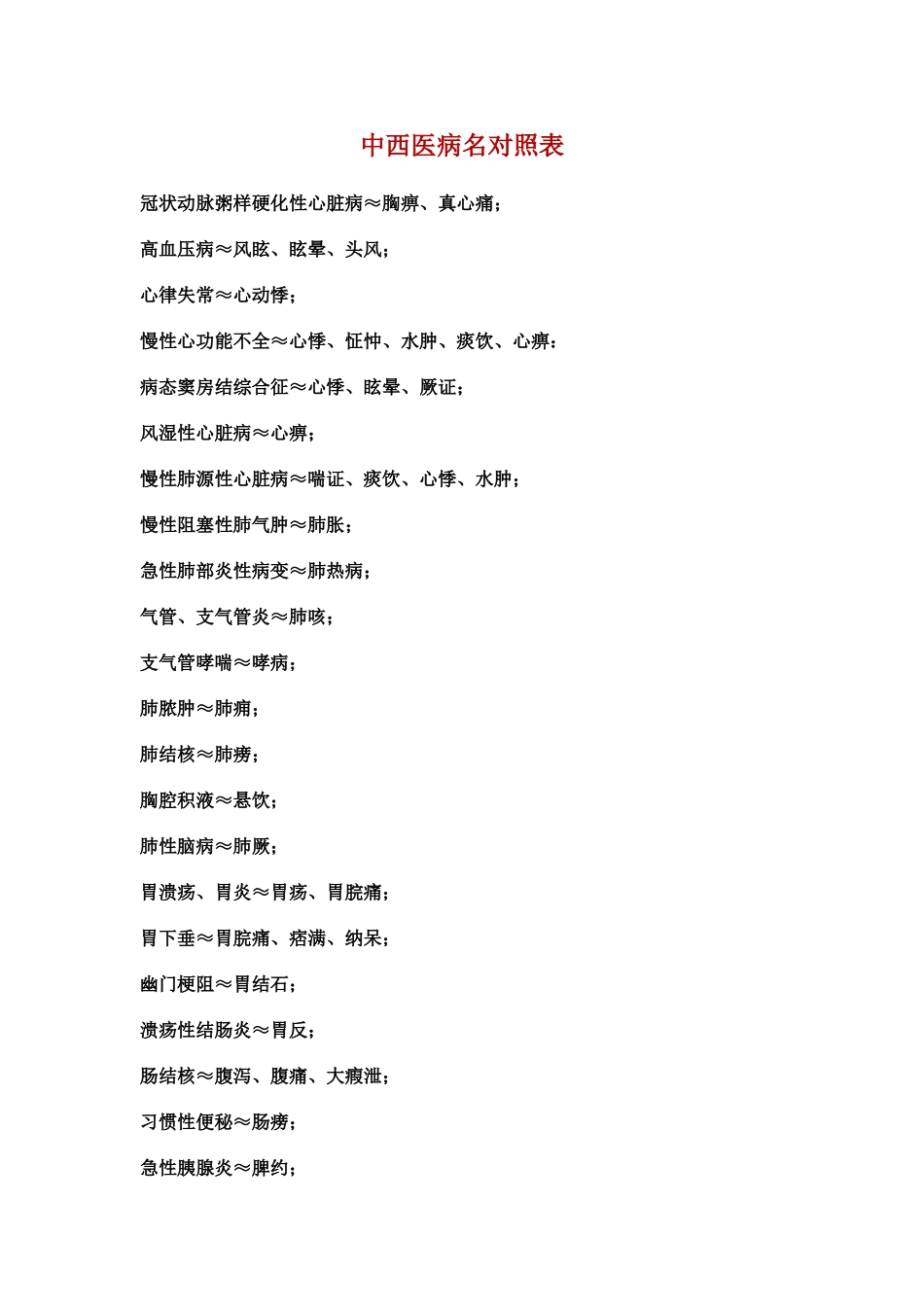 中西医病名对照表

冠状动脉粥样硬化性心脏病≈胸痹、真心痛；

高血压病≈风眩、眩晕、头风；

心律失常≈心动悸；

慢性心功能不全≈心悸、怔忡、水肿、痰饮、心痹：

病态窦房结综合征≈心悸、眩晕、厥证；

风湿性心脏病≈心痹；

慢性肺源性心脏病≈喘证、痰饮、心悸、水肿；

慢性阻塞性肺气肿≈肺胀；

急性肺部炎性病变≈肺热病；

气管、支气管炎≈肺咳；

支气管哮喘≈哮病；

肺脓肿≈肺痈；

肺结核≈肺痨；

胸腔积液≈悬饮；

肺性脑病≈肺厥；

胃溃疡、胃炎≈胃疡、胃脘痛；

胃下垂≈胃脘痛、痞满、纳呆；

幽门梗阻≈胃结石；

溃疡性结肠炎≈胃反；

肠结核≈腹泻、腹痛、大瘕泄；

习惯性便秘≈肠痨；

急性胰腺炎≈脾约；